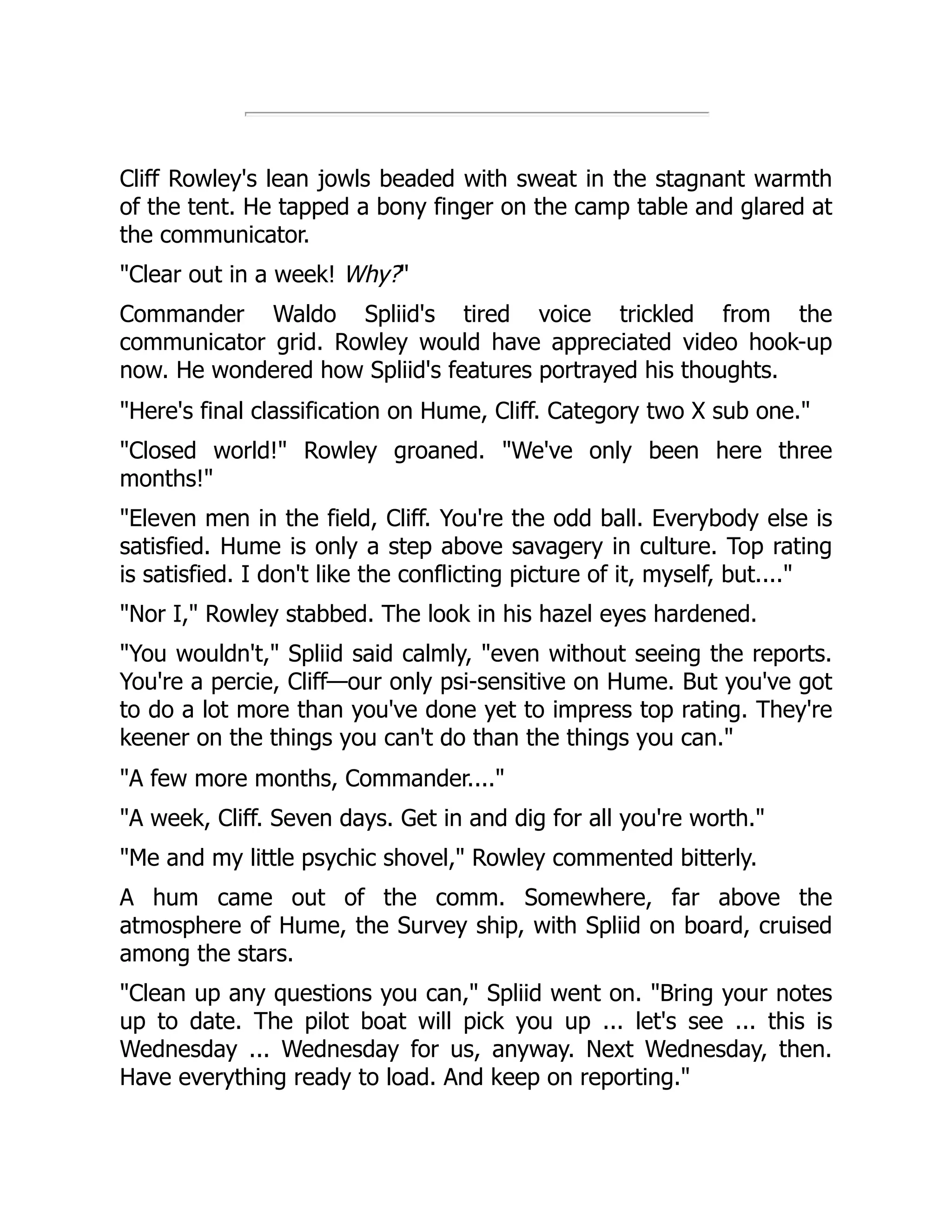 Cliff Rowley's lean jowls beaded with sweat in the stagnant warmth of the tent. He tapped a bony finger on the camp table and glared at the communicator.

"Clear out in a week! Why?"

Commander Waldo Spliid's tired voice trickled from the communicator grid. Rowley would have appreciated video hook-up now. He wondered how Spliid's features portrayed his thoughts.

"Here's final classification on Hume, Cliff. Category two X sub one."

"Closed world!" Rowley groaned. "We've only been here three months!"

"Eleven men in the field, Cliff. You're the odd ball. Everybody else is satisfied. Hume is only a step above savagery in culture. Top rating is satisfied. I don't like the conflicting picture of it, myself, but...."

"Nor I," Rowley stabbed. The look in his hazel eyes hardened.

"You wouldn't," Spliid said calmly, "even without seeing the reports. You're a percie, Cliff—our only psi-sensitive on Hume. But you've got to do a lot more than you've done yet to impress top rating. They're keener on the things you can't do than the things you can."

"A few more months, Commander...."

"A week, Cliff. Seven days. Get in and dig for all you're worth."

"Me and my little psychic shovel," Rowley commented bitterly.

A hum came out of the comm. Somewhere, far above the atmosphere of Hume, the Survey ship, with Spliid on board, cruised among the stars.

"Clean up any questions you can," Spliid went on. "Bring your notes up to date. The pilot boat will pick you up ... let's see ... this is Wednesday ... Wednesday for us, anyway. Next Wednesday, then. Have everything ready to load. And keep on reporting."